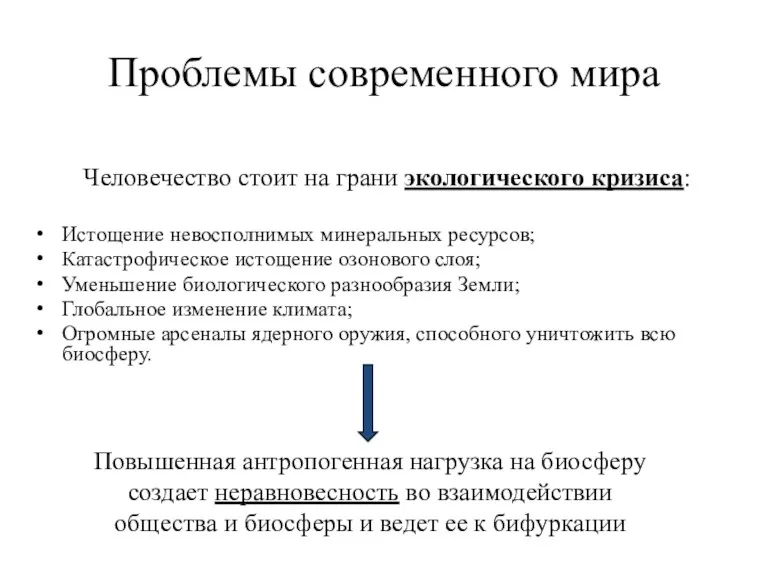 Проблемы современного мира

Человечество стоит на грани экологического кризиса:

• Истощение невосполнимых минеральных ресурсов;
• Катастрофическое истощение озонового слоя;
• Уменьшение биологического разнообразия Земли;
• Глобальное изменение климата;
• Огромные арсеналы ядерного оружия, способного уничтожить всю биосферу.

Повышенная антропогенная нагрузка на биосферу создает неравновесность во взаимодействии общества и биосферы и ведет ее к бифуркации